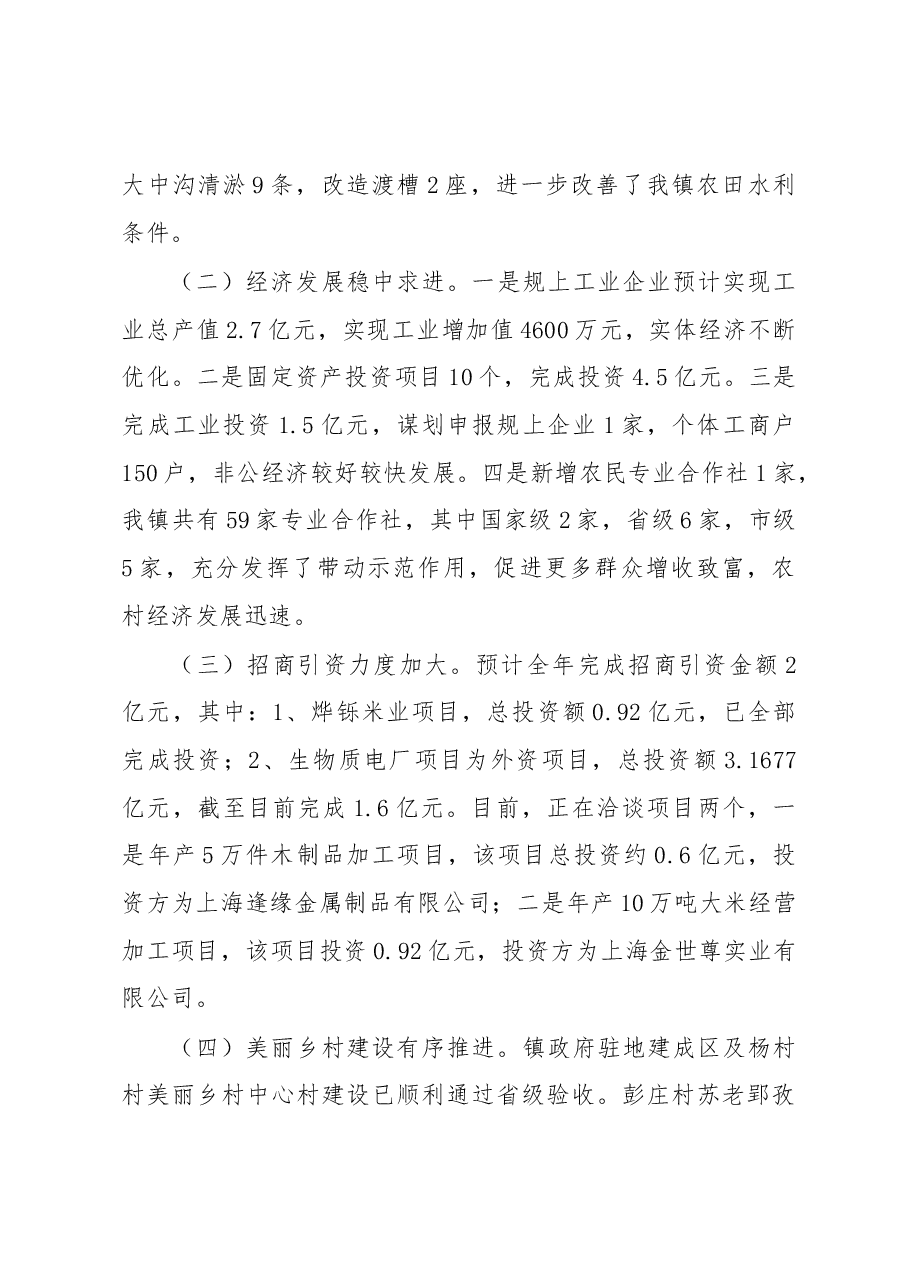 大中沟清淤9条，改造渡槽2座，进一步改善了我镇农田水利条件。

（二）经济发展稳中求进。一是规上工业企业预计实现工业总产值2.7亿元，实现工业增加值4600万元，实体经济不断优化。二是固定资产投资项目10个，完成投资4.5亿元。三是完成工业投资1.5亿元，谋划申报规上企业1家，个体工商户150户，非公经济较好较快发展。四是新增农民专业合作社1家，我镇共有59家专业合作社，其中国家级2家，省级6家，市级5家，充分发挥了带动示范作用，促进更多群众增收致富，农村经济发展迅速。

（三）招商引资力度加大。预计全年完成招商引资金额2亿元，其中：1、烨铄米业项目，总投资额0.92亿元，已全部完成投资；2、生物质电厂项目为外资项目，总投资额3.1677亿元，截至目前完成1.6亿元。目前，正在洽谈项目两个，一是年产5万件木制品加工项目，该项目总投资约0.6亿元，投资方为上海逢缘金属制品有限公司；二是年产10万吨大米经营加工项目，该项目投资0.92亿元，投资方为上海金世尊实业有限公司。

（四）美丽乡村建设有序推进。镇政府驻地建成区及杨村村美丽乡村中心村建设已顺利通过省级验收。彭庄村苏老郢孜